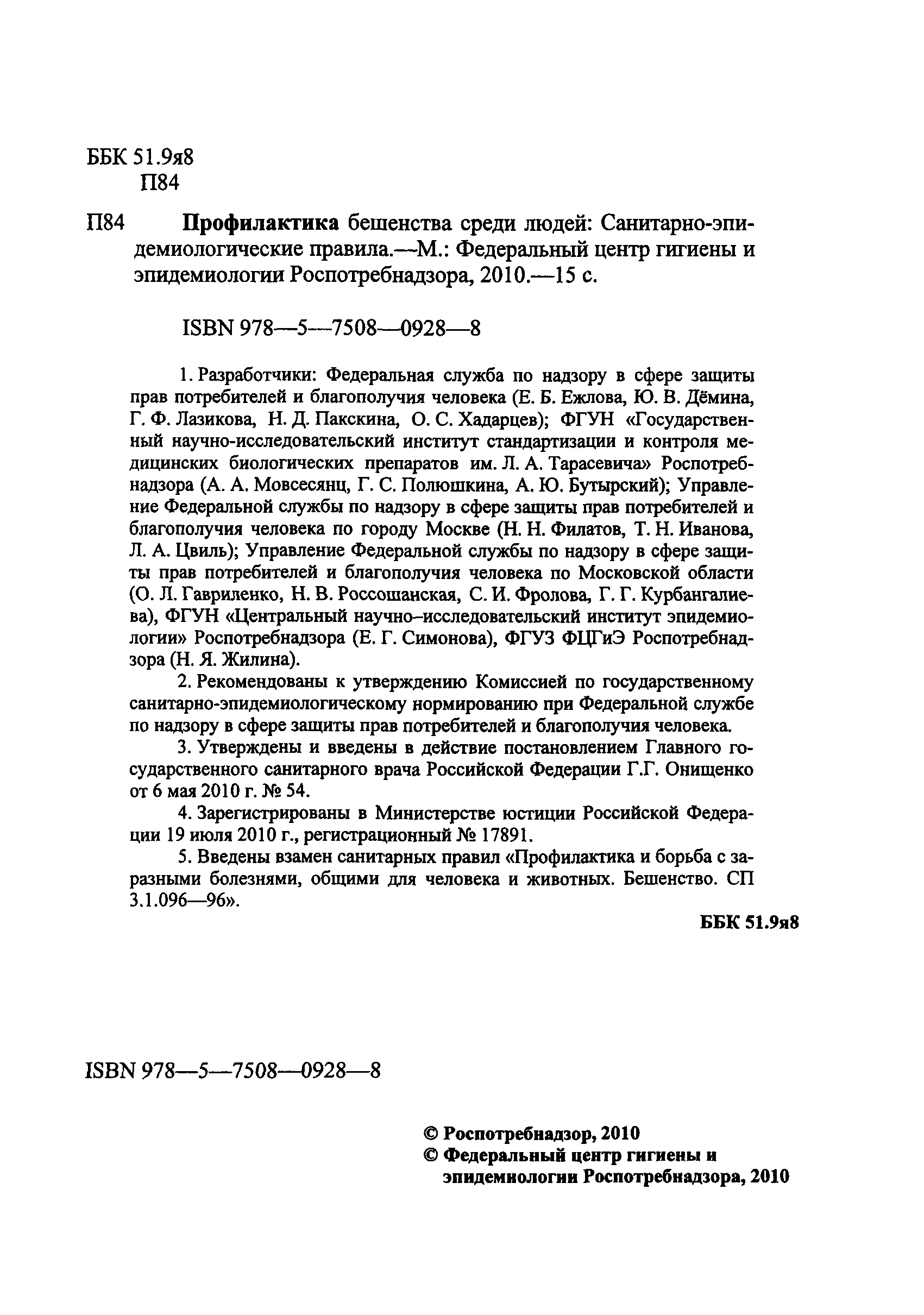 ББК 51.9я8
П84

П84 Профилактика бешенства среди людей: Санитарно-эпидемиологические правила.—М.: Федеральный центр гигиены и эпидемиологии Роспотребнадзора, 2010.—15 с.

ISBN 978—5—7508—0928—8

1. Разработчики: Федеральная служба по надзору в сфере защиты прав потребителей и благополучия человека (Е. Б. Ежлова, Ю. В. Дёмина, Г. Ф. Лазикова, Н. Д. Пакскина, О. С. Хадарцев); ФГУН «Государственный научно-исследовательский институт стандартизации и контроля медицинских биологических препаратов им. Л. А. Тарасевича» Роспотребнадзора (А. А. Мовсесянц, Г. С. Полюшкина, А. Ю. Бутырский); Управление Федеральной службы по надзору в сфере защиты прав потребителей и благополучия человека по городу Москве (Н. Н. Филатов, Т. Н. Иванова, Л. А. Цвиль); Управление Федеральной службы по надзору в сфере защиты прав потребителей и благополучия человека по Московской области (О. Л. Гавриленко, Н. В. Россошанская, С. И. Фролова, Г. Г. Курбангалиева), ФГУН «Центральный научно-исследовательский институт эпидемиологии» Роспотребнадзора (Е. Г. Симонова), ФГУЗ ФЦГиЭ Роспотребнадзора (Н. Я. Жилина).

2. Рекомендованы к утверждению Комиссией по государственному санитарно-эпидемиологическому нормированию при Федеральной службе по надзору в сфере защиты прав потребителей и благополучия человека.

3. Утверждены и введены в действие постановлением Главного государственного санитарного врача Российской Федерации Г.Г. Онищенко от 6 мая 2010 г. № 54.

4. Зарегистрированы в Министерстве юстиции Российской Федерации 19 июля 2010 г., регистрационный № 17891.

5. Введены взамен санитарных правил «Профилактика и борьба с заразными болезнями, общими для человека и животных. Бешенство. СП 3.1.096—96».

ББК 51.9я8

ISBN 978—5—7508—0928—8

© Роспотребнадзор, 2010
© Федеральный центр гигиены и эпидемиологии Роспотребнадзора, 2010